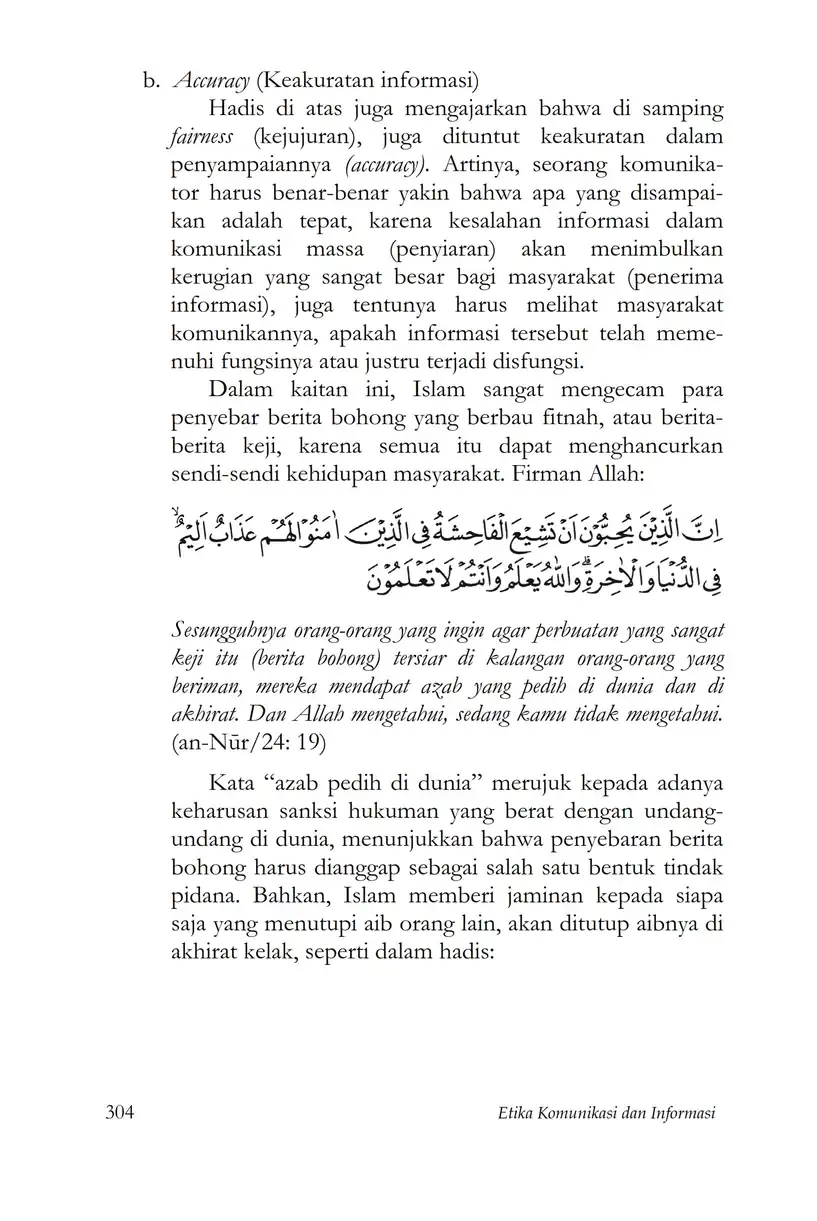 b. Accuracy (Keakuratan informasi)

Hadis di atas juga mengajarkan bahwa di samping fairness (kejujuran), juga dituntut keakuratan dalam penyampaiannya (accuracy). Artinya, seorang komunikator harus benar-benar yakin bahwa apa yang disampaikan adalah tepat, karena kesalahan informasi dalam komunikasi massa (penyiaran) akan menimbulkan kerugian yang sangat besar bagi masyarakat (penerima informasi), juga tentunya harus melihat masyarakat komunikannya, apakah informasi tersebut telah memenuhi fungsinya atau justru terjadi disfungsi.

Dalam kaitan ini, Islam sangat mengecam para penyebar berita bohong yang berbau fitnah, atau berita-berita keji, karena semua itu dapat menghancurkan sendi-sendi kehidupan masyarakat. Firman Allah:

اِنَّ الَّذِيْنَ يُحِبُّوْنَ اَنْ تَشِيْعَ الْفَاحِشَةُ فِى الَّذِيْنَ اٰمَنُوْا لَهُمْ عَذَابٌ اَلِيْمٌۙ فِى الدُّنْيَا وَالْاٰخِرَةِۗ وَاللّٰهُ يَعْلَمُ وَاَنْتُمْ لَا تَعْلَمُوْنَ

Sesungguhnya orang-orang yang ingin agar perbuatan yang sangat keji itu (berita bohong) tersiar di kalangan orang-orang yang beriman, mereka mendapat azab yang pedih di dunia dan di akhirat. Dan Allah mengetahui, sedang kamu tidak mengetahui. (an-Nūr/24: 19)

Kata "azab pedih di dunia" merujuk kepada adanya keharusan sanksi hukuman yang berat dengan undang-undang di dunia, menunjukkan bahwa penyebaran berita bohong harus dianggap sebagai salah satu bentuk tindak pidana. Bahkan, Islam memberi jaminan kepada siapa saja yang menutupi aib orang lain, akan ditutup aibnya di akhirat kelak, seperti dalam hadis:

304 Etika Komunikasi dan Informasi